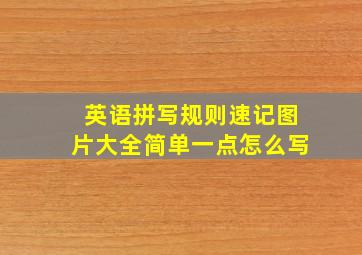 英语拼写规则速记图片大全简单一点怎么写